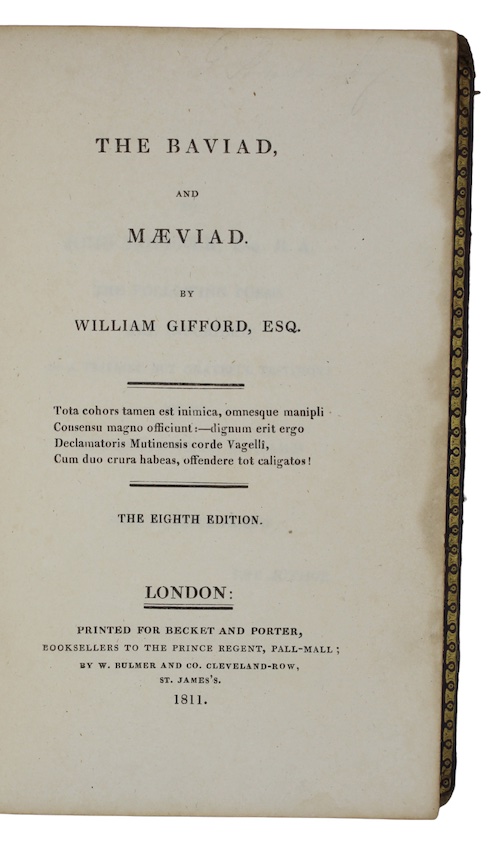 THE BAVIAD,

AND

MÆVIAD.

BY

WILLIAM GIFFORD, ESQ.

Tota cohors tamen est inimica, omnesque manipli
Consensu magno officiunt:—dignum erit ergo
Declamatoris Mutinensis corde Vagelli,
Cum duo crura habeas, offendere tot caligatos!

THE EIGHTH EDITION.

LONDON:

PRINTED FOR BECKET AND PORTER,
BOOKSELLERS TO THE PRINCE REGENT, PALL-MALL;
BY W. BULMER AND CO. CLEVELAND-ROW,
ST. JAMES'S.
1811.